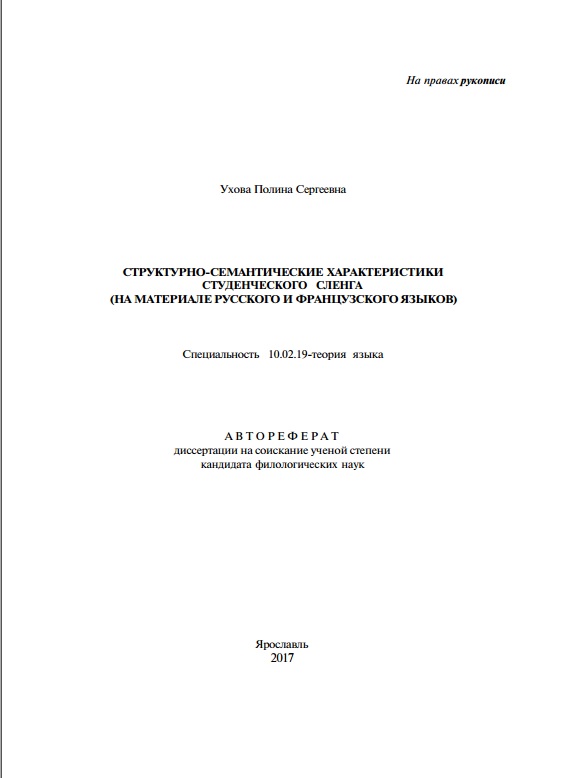 На правах рукописи

Ухова Полина Сергеевна

СТРУКТУРНО-СЕМАНТИЧЕСКИЕ ХАРАКТЕРИСТИКИ СТУДЕНЧЕСКОГО СЛЕНГА (НА МАТЕРИАЛЕ РУССКОГО И ФРАНЦУЗСКОГО ЯЗЫКОВ)

Специальность 10.02.19-теория языка

АВТОРЕФЕРАТ
диссертации на соискание ученой степени кандидата филологических наук

Ярославль
2017